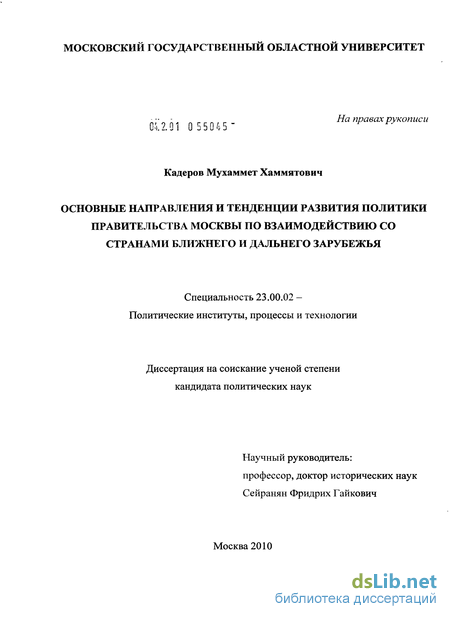 МОСКОВСКИЙ ГОСУДАРСТВЕННЫЙ ОБЛАСТНОЙ УНИВЕРСИТЕТ

04.2.01 0 55045 -

На правах рукописи

Кадеров Мухаммет Хаммятович

ОСНОВНЫЕ НАПРАВЛЕНИЯ И ТЕНДЕНЦИИ РАЗВИТИЯ ПОЛИТИКИ ПРАВИТЕЛЬСТВА МОСКВЫ ПО ВЗАИМОДЕЙСТВИЮ СО СТРАНАМИ БЛИЖНЕГО И ДАЛЬНЕГО ЗАРУБЕЖЬЯ

Специальность 23.00.02 –
Политические институты, процессы и технологии

Диссертация на соискание ученой степени
кандидата политических наук

Научный руководитель:
профессор, доктор исторических наук
Сейранян Фридрих Гайкович

Москва 2010

dsLib.net
библиотека диссертаций